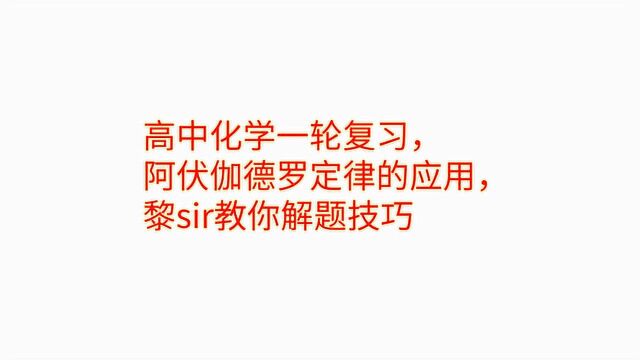 高中化学一轮复习，
阿伏伽德罗定律的应用，
黎sir教你解题技巧